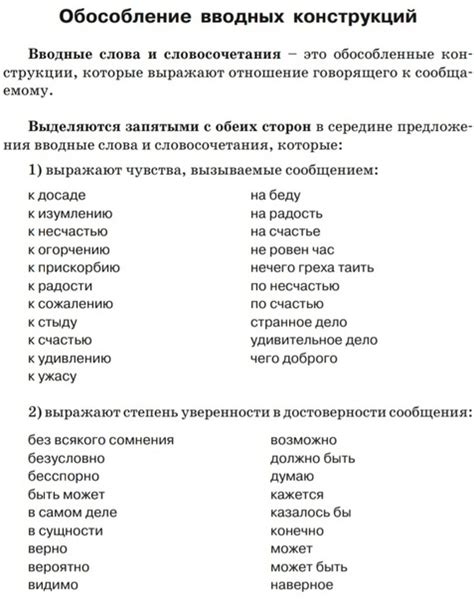 Обособление вводных конструкций

Вводные слова и словосочетания – это обособленные конструкции, которые выражают отношение говорящего к сообщаемому.

Выделяются запятыми с обеих сторон в середине предложения вводные слова и словосочетания, которые:

1) выражают чувства, вызываемые сообщением:

к досаде
к изумлению
к несчастью
к огорчению
к прискорбию
к радости
к сожалению
к стыду
к счастью
к удивлению
к ужасу

на беду
на радость
на счастье
не ровен час
нечего греха таить
по несчастью
по счастью
странное дело
удивительное дело
чего доброго

2) выражают степень уверенности в достоверности сообщения:

без всякого сомнения
безусловно
бесспорно
быть может
в самом деле
в сущности
верно
вероятно
видимо

возможно
должно быть
думаю
кажется
казалось бы
конечно
может
может быть
наверное